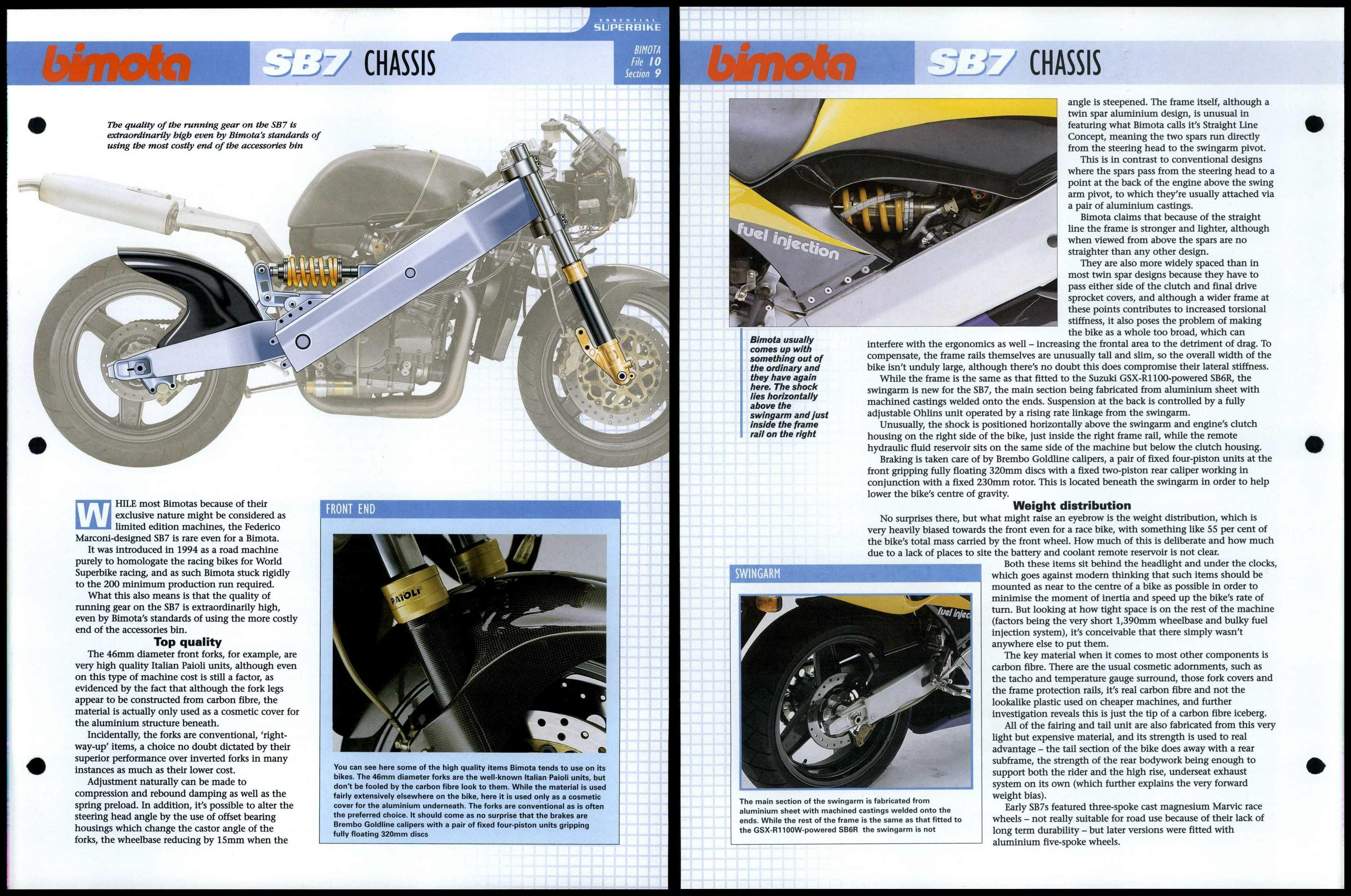 ESSENTIAL SUPERBIKE

bimota SB7 CHASSIS

BIMOTA File 10 Section 9

The quality of the running gear on the SB7 is extraordinarily high even by Bimota's standards of using the most costly end of the accessories bin

WHILE most Bimotas because of their exclusive nature might be considered as limited edition machines, the Federico Marconi-designed SB7 is rare even for a Bimota.

It was introduced in 1994 as a road machine purely to homologate the racing bikes for World Superbike racing, and as such Bimota stuck rigidly to the 200 minimum production run required.

What this also means is that the quality of running gear on the SB7 is extraordinarily high, even by Bimota's standards of using the more costly end of the accessories bin.

Top quality

The 46mm diameter front forks, for example, are very high quality Italian Paioli units, although even on this type of machine cost is still a factor, as evidenced by the fact that although the fork legs appear to be constructed from carbon fibre, the material is actually only used as a cosmetic cover for the aluminium structure beneath.

Incidentally, the forks are conventional, 'right-way-up' items, a choice no doubt dictated by their superior performance over inverted forks in many instances as much as their lower cost.

Adjustment naturally can be made to compression and rebound damping as well as the spring preload. In addition, it's possible to alter the steering head angle by the use of offset bearing housings which change the castor angle of the forks, the wheelbase reducing by 15mm when the

FRONT END

PAIOLI

You can see here some of the high quality items Bimota tends to use on its bikes. The 46mm diameter forks are the well-known Italian Paioli units, but don't be fooled by the carbon fibre look to them. While the material is used fairly extensively elsewhere on the bike, here it is used only as a cosmetic cover for the aluminium underneath. The forks are conventional as is often the preferred choice. It should come as no surprise that the brakes are Brembo Goldline calipers with a pair of fixed four-piston units gripping fully floating 320mm discs

bimota SB7 CHASSIS

fuel injection

Bimota usually comes up with something out of the ordinary and they have again here. The shock lies horizontally above the swingarm and just inside the frame rail on the right

angle is steepened. The frame itself, although a twin spar aluminium design, is unusual in featuring what Bimota calls it's Straight Line Concept, meaning the two spars run directly from the steering head to the swingarm pivot.

This is in contrast to conventional designs where the spars pass from the steering head to a point at the back of the engine above the swing arm pivot, to which they're usually attached via a pair of aluminium castings.

Bimota claims that because of the straight line the frame is stronger and lighter, although when viewed from above the spars are no straighter than any other design.

They are also more widely spaced than in most twin spar designs because they have to pass either side of the clutch and final drive sprocket covers, and although a wider frame at these points contributes to increased torsional stiffness, it also poses the problem of making the bike as a whole too broad, which can interfere with the ergonomics as well – increasing the frontal area to the detriment of drag. To compensate, the frame rails themselves are unusually tall and slim, so the overall width of the bike isn't unduly large, although there's no doubt this does compromise their lateral stiffness.

While the frame is the same as that fitted to the Suzuki GSX-R1100-powered SB6R, the swingarm is new for the SB7, the main section being fabricated from aluminium sheet with machined castings welded onto the ends. Suspension at the back is controlled by a fully adjustable Ohlins unit operated by a rising rate linkage from the swingarm.

Unusually, the shock is positioned horizontally above the swingarm and engine's clutch housing on the right side of the bike, just inside the right frame rail, while the remote hydraulic fluid reservoir sits on the same side of the machine but below the clutch housing.

Braking is taken care of by Brembo Goldline calipers, a pair of fixed four-piston units at the front gripping fully floating 320mm discs with a fixed two-piston rear caliper working in conjunction with a fixed 230mm rotor. This is located beneath the swingarm in order to help lower the bike's centre of gravity.

Weight distribution

No surprises there, but what might raise an eyebrow is the weight distribution, which is very heavily biased towards the front even for a race bike, with something like 55 per cent of the bike's total mass carried by the front wheel. How much of this is deliberate and how much due to a lack of places to site the battery and coolant remote reservoir is not clear.

Both these items sit behind the headlight and under the clocks, which goes against modern thinking that such items should be mounted as near to the centre of a bike as possible in order to minimise the moment of inertia and speed up the bike's rate of turn. But looking at how tight space is on the rest of the machine (factors being the very short 1,390mm wheelbase and bulky fuel injection system), it's conceivable that there simply wasn't anywhere else to put them.

The key material when it comes to most other components is carbon fibre. There are the usual cosmetic adornments, such as the tacho and temperature gauge surround, those fork covers and the frame protection rails, it's real carbon fibre and not the lookalike plastic used on cheaper machines, and further investigation reveals this is just the tip of a carbon fibre iceberg.

All of the fairing and tail unit are also fabricated from this very light but expensive material, and its strength is used to real advantage – the tail section of the bike does away with a rear subframe, the strength of the rear bodywork being enough to support both the rider and the high rise, underseat exhaust system on its own (which further explains the very forward weight bias).

Early SB7s featured three-spoke cast magnesium Marvic race wheels – not really suitable for road use because of their lack of long term durability – but later versions were fitted with aluminium five-spoke wheels.

SWINGARM

fuel injec

The main section of the swingarm is fabricated from aluminium sheet with machined castings welded onto the ends. While the rest of the frame is the same as that fitted to the GSX-R1100W-powered SB6R the swingarm is not